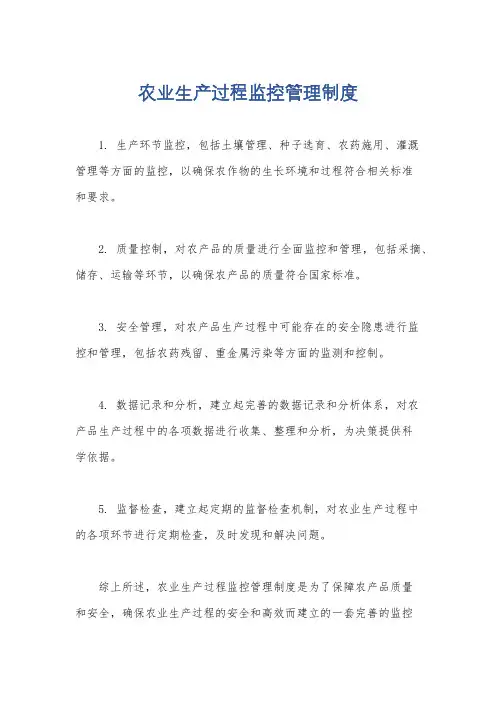 农业生产过程监控管理制度

1. 生产环节监控，包括土壤管理、种子选育、农药施用、灌溉管理等方面的监控，以确保农作物的生长环境和过程符合相关标准和要求。

2. 质量控制，对农产品的质量进行全面监控和管理，包括采摘、储存、运输等环节，以确保农产品的质量符合国家标准。

3. 安全管理，对农产品生产过程中可能存在的安全隐患进行监控和管理，包括农药残留、重金属污染等方面的监测和控制。

4. 数据记录和分析，建立起完善的数据记录和分析体系，对农产品生产过程中的各项数据进行收集、整理和分析，为决策提供科学依据。

5. 监督检查，建立起定期的监督检查机制，对农业生产过程中的各项环节进行定期检查，及时发现和解决问题。

综上所述，农业生产过程监控管理制度是为了保障农产品质量和安全，确保农业生产过程的安全和高效而建立的一套完善的监控